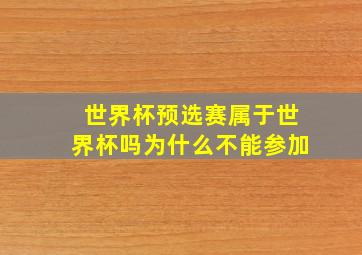 世界杯预选赛属于世界杯吗为什么不能参加